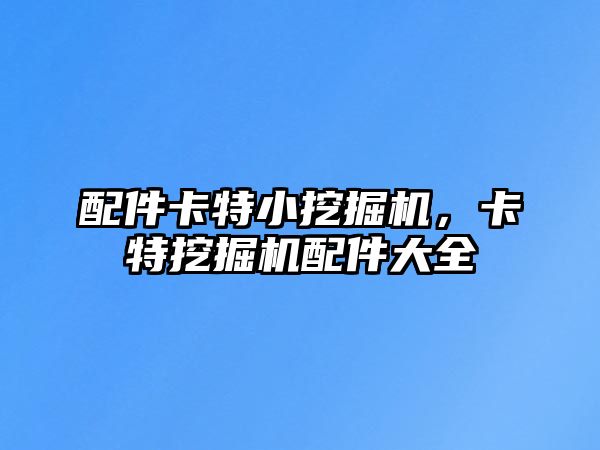 配件卡特小挖掘机，卡特挖掘机配件大全